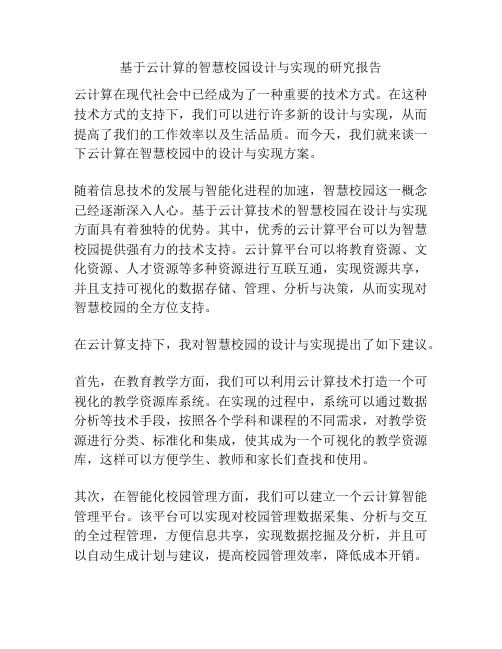 基于云计算的智慧校园设计与实现的研究报告

云计算在现代社会中已经成为了一种重要的技术方式。在这种技术方式的支持下，我们可以进行许多新的设计与实现，从而提高了我们的工作效率以及生活品质。而今天，我们就来谈一下云计算在智慧校园中的设计与实现方案。

随着信息技术的发展与智能化进程的加速，智慧校园这一概念已经逐渐深入人心。基于云计算技术的智慧校园在设计与实现方面具有着独特的优势。其中，优秀的云计算平台可以为智慧校园提供强有力的技术支持。云计算平台可以将教育资源、文化资源、人才资源等多种资源进行互联互通，实现资源共享，并且支持可视化的数据存储、管理、分析与决策，从而实现对智慧校园的全方位支持。

在云计算支持下，我对智慧校园的设计与实现提出了如下建议。

首先，在教育教学方面，我们可以利用云计算技术打造一个可视化的教学资源库系统。在实现的过程中，系统可以通过数据分析等技术手段，按照各个学科和课程的不同需求，对教学资源进行分类、标准化和集成，使其成为一个可视化的教学资源库，这样可以方便学生、教师和家长们查找和使用。

其次，在智能化校园管理方面，我们可以建立一个云计算智能管理平台。该平台可以实现对校园管理数据采集、分析与交互的全过程管理，方便信息共享，实现数据挖掘及分析，并且可以自动生成计划与建议，提高校园管理效率，降低成本开销。